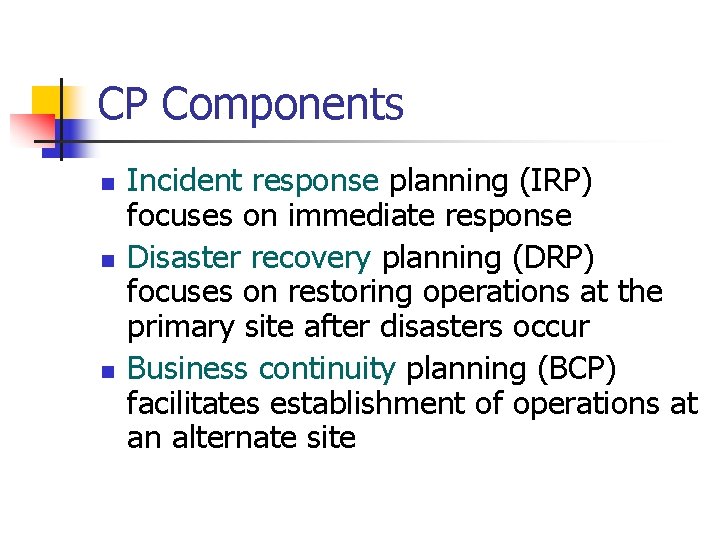 CP Components

- Incident response planning (IRP) focuses on immediate response
- Disaster recovery planning (DRP) focuses on restoring operations at the primary site after disasters occur
- Business continuity planning (BCP) facilitates establishment of operations at an alternate site